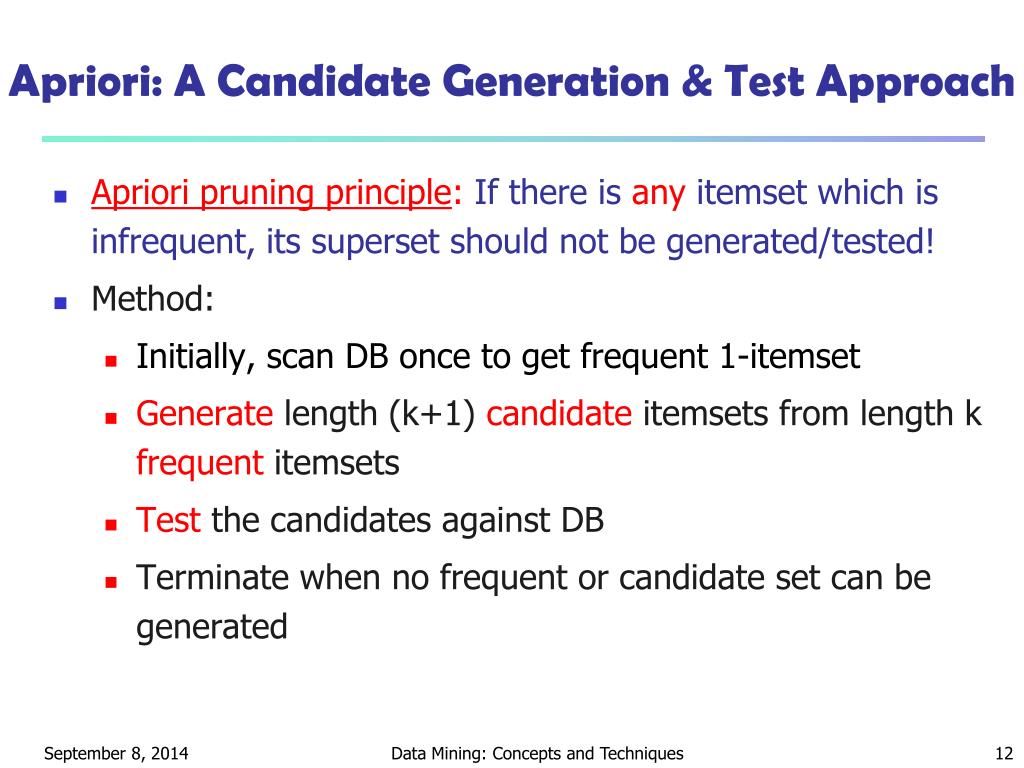 Apriori: A Candidate Generation & Test Approach

- Apriori pruning principle: If there is any itemset which is infrequent, its superset should not be generated/tested!
- Method:
  - Initially, scan DB once to get frequent 1-itemset
  - Generate length (k+1) candidate itemsets from length k frequent itemsets
  - Test the candidates against DB
  - Terminate when no frequent or candidate set can be generated

September 8, 2014 Data Mining: Concepts and Techniques 12